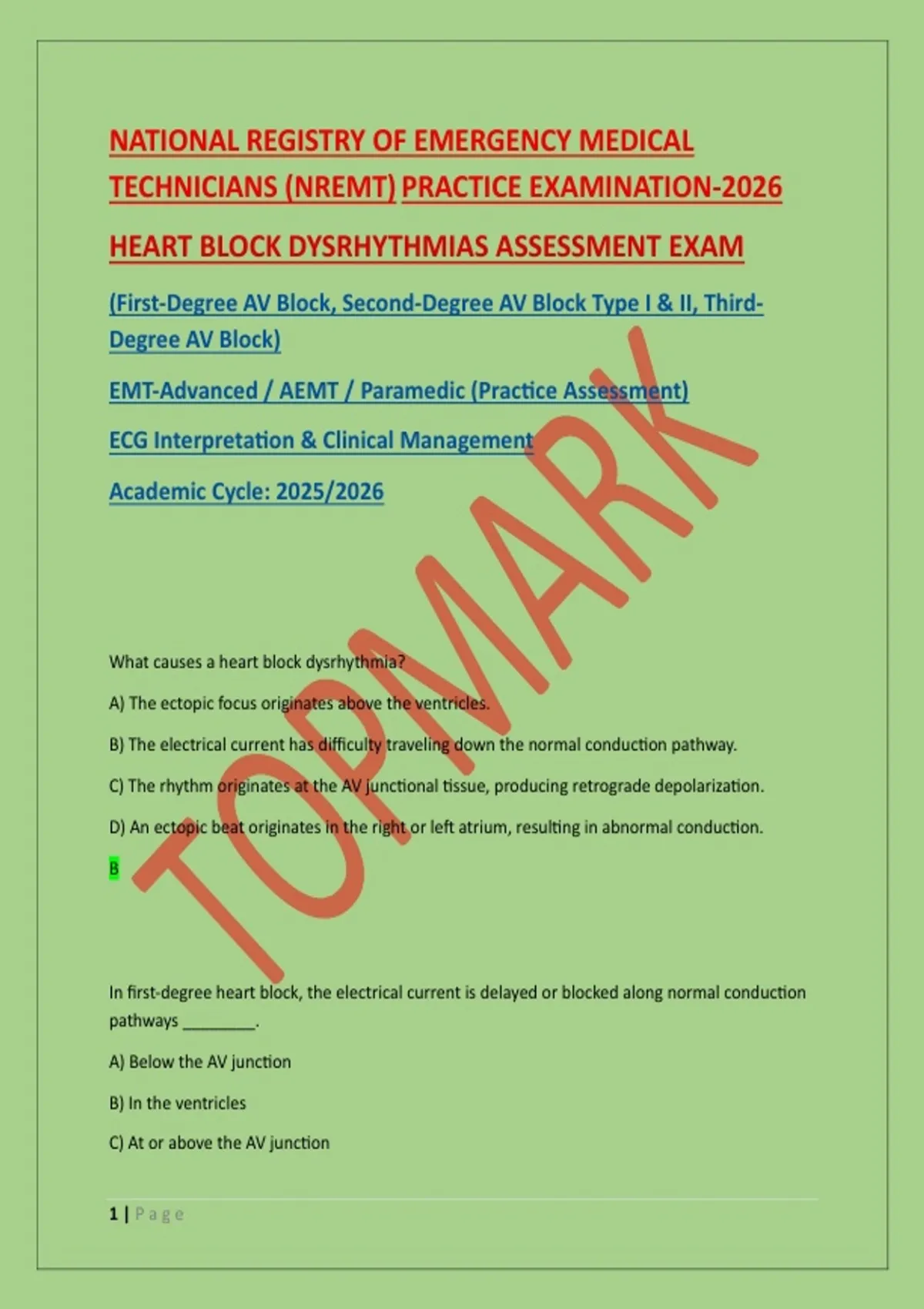 NATIONAL REGISTRY OF EMERGENCY MEDICAL TECHNICIANS (NREMT) PRACTICE EXAMINATION-2026

HEART BLOCK DYSRHYTHMIAS ASSESSMENT EXAM

(First-Degree AV Block, Second-Degree AV Block Type I & II, Third-Degree AV Block)

EMT-Advanced / AEMT / Paramedic (Practice Assessment)

ECG Interpretation & Clinical Management

Academic Cycle: 2025/2026

What causes a heart block dysrhythmia?

A) The ectopic focus originates above the ventricles.

B) The electrical current has difficulty traveling down the normal conduction pathway.

C) The rhythm originates at the AV junctional tissue, producing retrograde depolarization.

D) An ectopic beat originates in the right or left atrium, resulting in abnormal conduction.

B

In first-degree heart block, the electrical current is delayed or blocked along normal conduction pathways ____.

A) Below the AV junction

B) In the ventricles

C) At or above the AV junction

1 | Page

TOPMARK